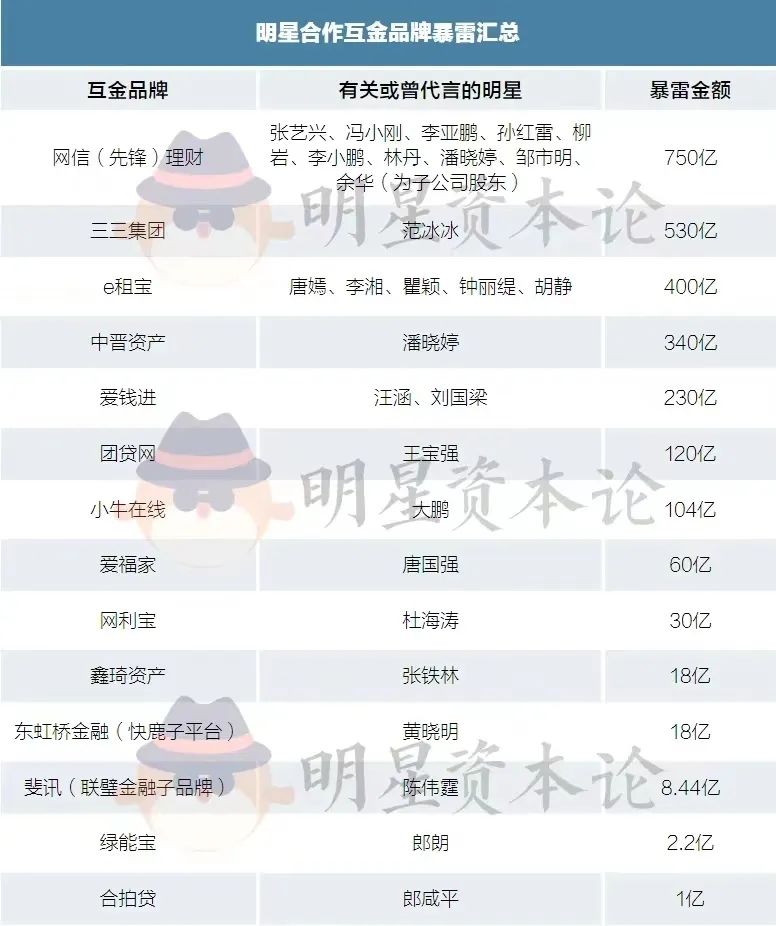 明星合作互金品牌暴雷汇总

| 互金品牌 | 有关或曾代言的明星 | 暴雷金额 |
|---|---|---|
| 网信（先锋）理财 | 张艺兴、冯小刚、李亚鹏、孙红雷、柳岩、李小鹏、林丹、潘晓婷、邹市明、余华（为子公司股东） | 750亿 |
| 三三集团 | 范冰冰 | 530亿 |
| e租宝 | 唐嫣、李湘、瞿颖、钟丽缇、胡静 | 400亿 |
| 中晋资产 | 潘晓婷 | 340亿 |
| 爱钱进 | 汪涵、刘国梁 | 230亿 |
| 团贷网 | 王宝强 | 120亿 |
| 小牛在线 | 大鹏 | 104亿 |
| 爱福家 | 唐国强 | 60亿 |
| 网利宝 | 杜海涛 | 30亿 |
| 鑫琦资产 | 张铁林 | 18亿 |
| 东虹桥金融（快鹿子平台） | 黄晓明 | 18亿 |
| 斐讯（联璧金融子品牌） | 陈伟霆 | 8.44亿 |
| 绿能宝 | 郎朗 | 2.2亿 |
| 合拍贷 | 郎咸平 | 1亿 |

明星资本论